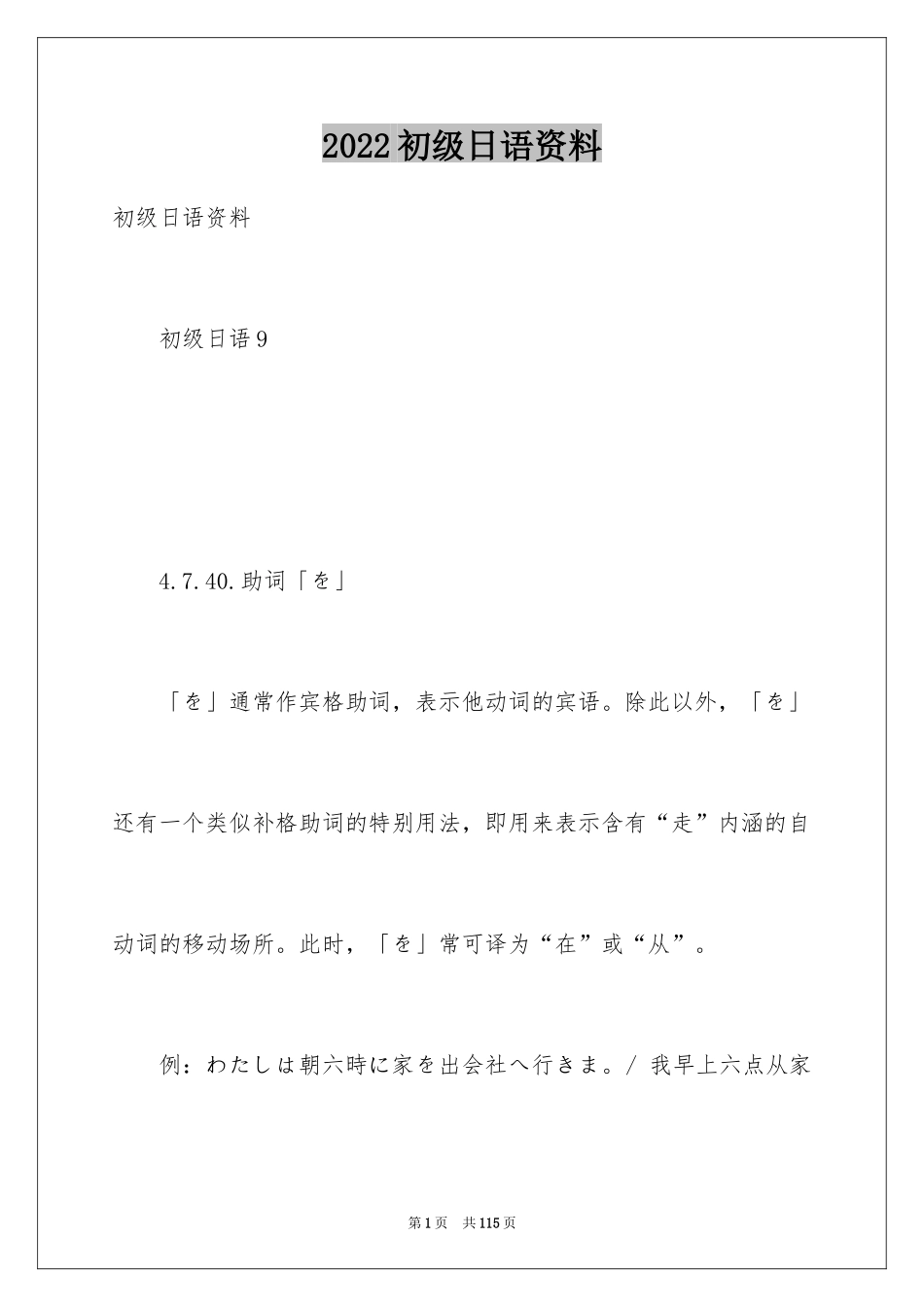 2022初级日语资料

初级日语资料

初级日语9

4.7.40.助词「を」

「を」通常作宾格助词，表示他动词的宾语。除此以外，「を」还有一个类似补格助词的特别用法，即用来表示含有“走”内涵的自动词的移动场所。此时，「を」常可译为“在”或“从”。

例：わたしは朝六時に家を出会社へ行きま。/ 我早上六点从家

第1页 共115页